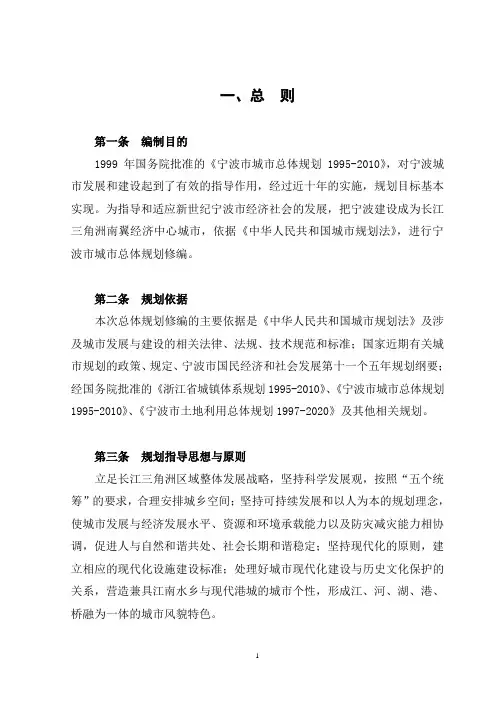 一、总 则

第一条 编制目的

1999 年国务院批准的《宁波市城市总体规划 1995-2010》，对宁波城市发展和建设起到了有效的指导作用，经过近十年的实施，规划目标基本实现。为指导和适应新世纪宁波市经济社会的发展，把宁波建设成为长江三角洲南翼经济中心城市，依据《中华人民共和国城市规划法》，进行宁波市城市总体规划修编。

第二条 规划依据

本次总体规划修编的主要依据是《中华人民共和国城市规划法》及涉及城市发展与建设的相关法律、法规、技术规范和标准；国家近期有关城市规划的政策、规定、宁波市国民经济和社会发展第十一个五年规划纲要；经国务院批准的《浙江省城镇体系规划 1995-2010》、《宁波市城市总体规划 1995-2010》、《宁波市土地利用总体规划 1997-2020》及其他相关规划。

第三条 规划指导思想与原则

立足长江三角洲区域整体发展战略，坚持科学发展观，按照“五个统筹”的要求，合理安排城乡空间；坚持可持续发展和以人为本的规划理念，使城市发展与经济发展水平、资源和环境承载能力以及防灾减灾能力相协调，促进人与自然和谐共处、社会长期和谐稳定；坚持现代化的原则，建立相应的现代化设施建设标准；处理好城市现代化建设与历史文化保护的关系，营造兼具江南水乡与现代港城的城市个性，形成江、河、湖、港、桥融为一体的城市风貌特色。

1